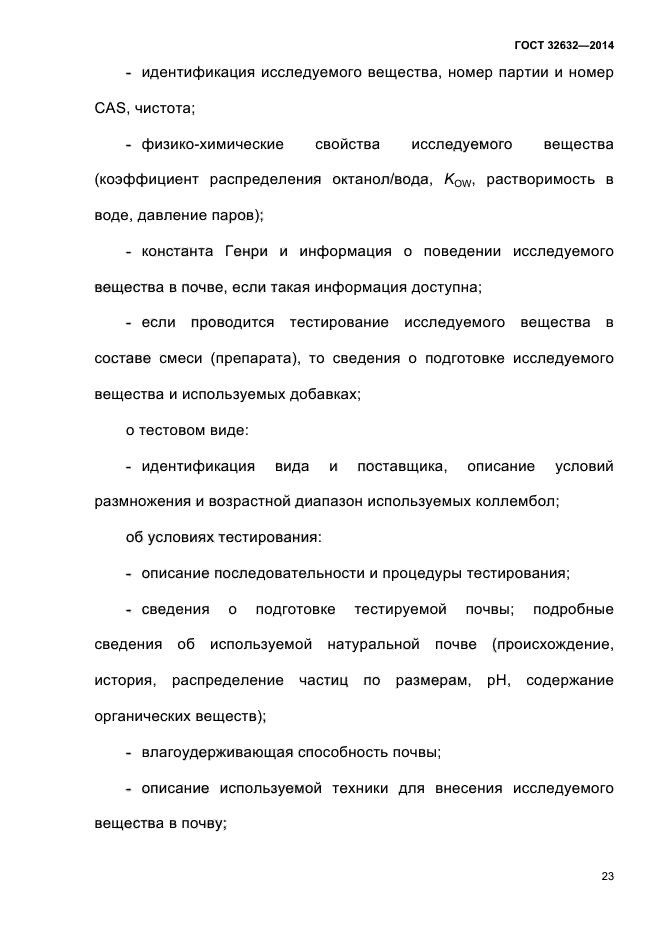 ГОСТ 32632—2014

- идентификация исследуемого вещества, номер партии и номер CAS, чистота;

- физико-химические свойства исследуемого вещества (коэффициент распределения октанол/вода, $K_{OW}$, растворимость в воде, давление паров);

- константа Генри и информация о поведении исследуемого вещества в почве, если такая информация доступна;

- если проводится тестирование исследуемого вещества в составе смеси (препарата), то сведения о подготовке исследуемого вещества и используемых добавках;

о тестовом виде:

- идентификация вида и поставщика, описание условий размножения и возрастной диапазон используемых коллембол;

об условиях тестирования:

- описание последовательности и процедуры тестирования;

- сведения о подготовке тестируемой почвы; подробные сведения об используемой натуральной почве (происхождение, история, распределение частиц по размерам, pH, содержание органических веществ);

- влагоудерживающая способность почвы;

- описание используемой техники для внесения исследуемого вещества в почву;

23